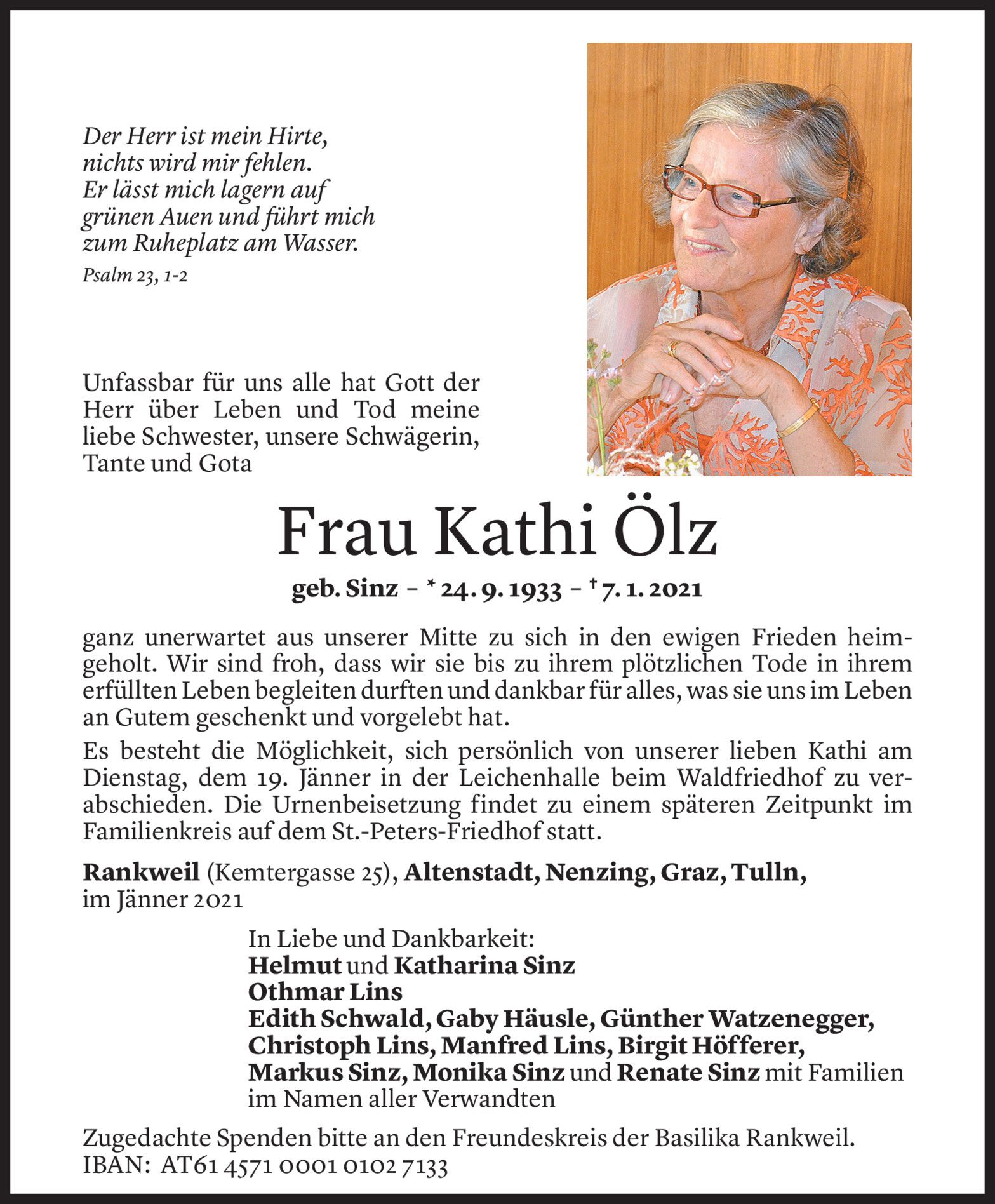 Der Herr ist mein Hirte,
nichts wird mir fehlen.
Er lässt mich lagern auf
grünen Auen und führt mich
zum Ruheplatz am Wasser.
Psalm 23, 1-2

Unfassbar für uns alle hat Gott der Herr über Leben und Tod meine liebe Schwester, unsere Schwägerin, Tante und Gota

Frau Kathi Ölz

geb. Sinz – * 24. 9. 1933 – † 7. 1. 2021

ganz unerwartet aus unserer Mitte zu sich in den ewigen Frieden heimgeholt. Wir sind froh, dass wir sie bis zu ihrem plötzlichen Tode in ihrem erfüllten Leben begleiten durften und dankbar für alles, was sie uns im Leben an Gutem geschenkt und vorgelebt hat.

Es besteht die Möglichkeit, sich persönlich von unserer lieben Kathi am Dienstag, dem 19. Jänner in der Leichenhalle beim Waldfriedhof zu verabschieden. Die Urnenbeisetzung findet zu einem späteren Zeitpunkt im Familienkreis auf dem St.-Peters-Friedhof statt.

Rankweil (Kemtergasse 25), Altenstadt, Nenzing, Graz, Tulln, im Jänner 2021

In Liebe und Dankbarkeit:
Helmut und Katharina Sinz
Othmar Lins
Edith Schwald, Gaby Häusle, Günther Watzenegger,
Christoph Lins, Manfred Lins, Birgit Höfferer,
Markus Sinz, Monika Sinz und Renate Sinz mit Familien
im Namen aller Verwandten

Zugedachte Spenden bitte an den Freundeskreis der Basilika Rankweil.
IBAN: AT61 4571 0001 0102 7133